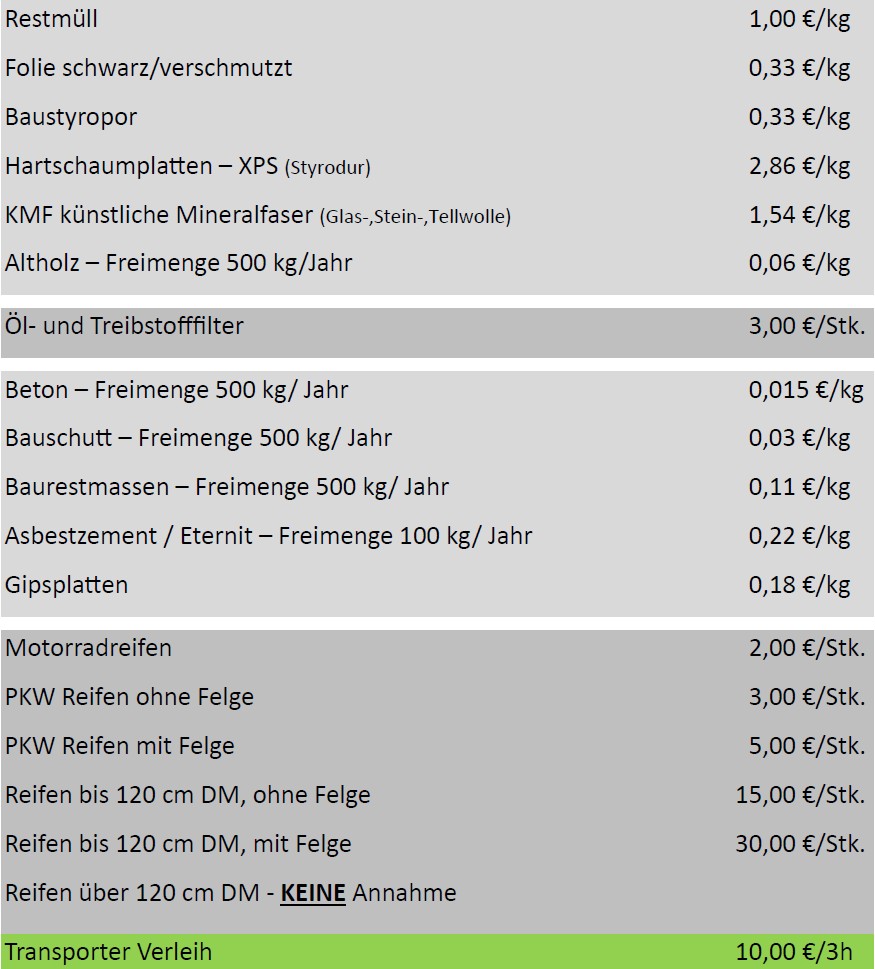 | | |
|---|---|
| Restmüll | 1,00 €/kg |
| Folie schwarz/verschmutzt | 0,33 €/kg |
| Baustyropor | 0,33 €/kg |
| Hartschaumplatten – XPS (Styrodur) | 2,86 €/kg |
| KMF künstliche Mineralfaser (Glas-,Stein-,Tellwolle) | 1,54 €/kg |
| Altholz – Freimenge 500 kg/Jahr | 0,06 €/kg |
| Öl- und Treibstofffilter | 3,00 €/Stk. |
| Beton – Freimenge 500 kg/ Jahr | 0,015 €/kg |
| Bauschutt – Freimenge 500 kg/ Jahr | 0,03 €/kg |
| Baurestmassen – Freimenge 500 kg/ Jahr | 0,11 €/kg |
| Asbestzement / Eternit – Freimenge 100 kg/ Jahr | 0,22 €/kg |
| Gipsplatten | 0,18 €/kg |
| Motorradreifen | 2,00 €/Stk. |
| PKW Reifen ohne Felge | 3,00 €/Stk. |
| PKW Reifen mit Felge | 5,00 €/Stk. |
| Reifen bis 120 cm DM, ohne Felge | 15,00 €/Stk. |
| Reifen bis 120 cm DM, mit Felge | 30,00 €/Stk. |
| Reifen über 120 cm DM - KEINE Annahme | |
| Transporter Verleih | 10,00 €/3h |